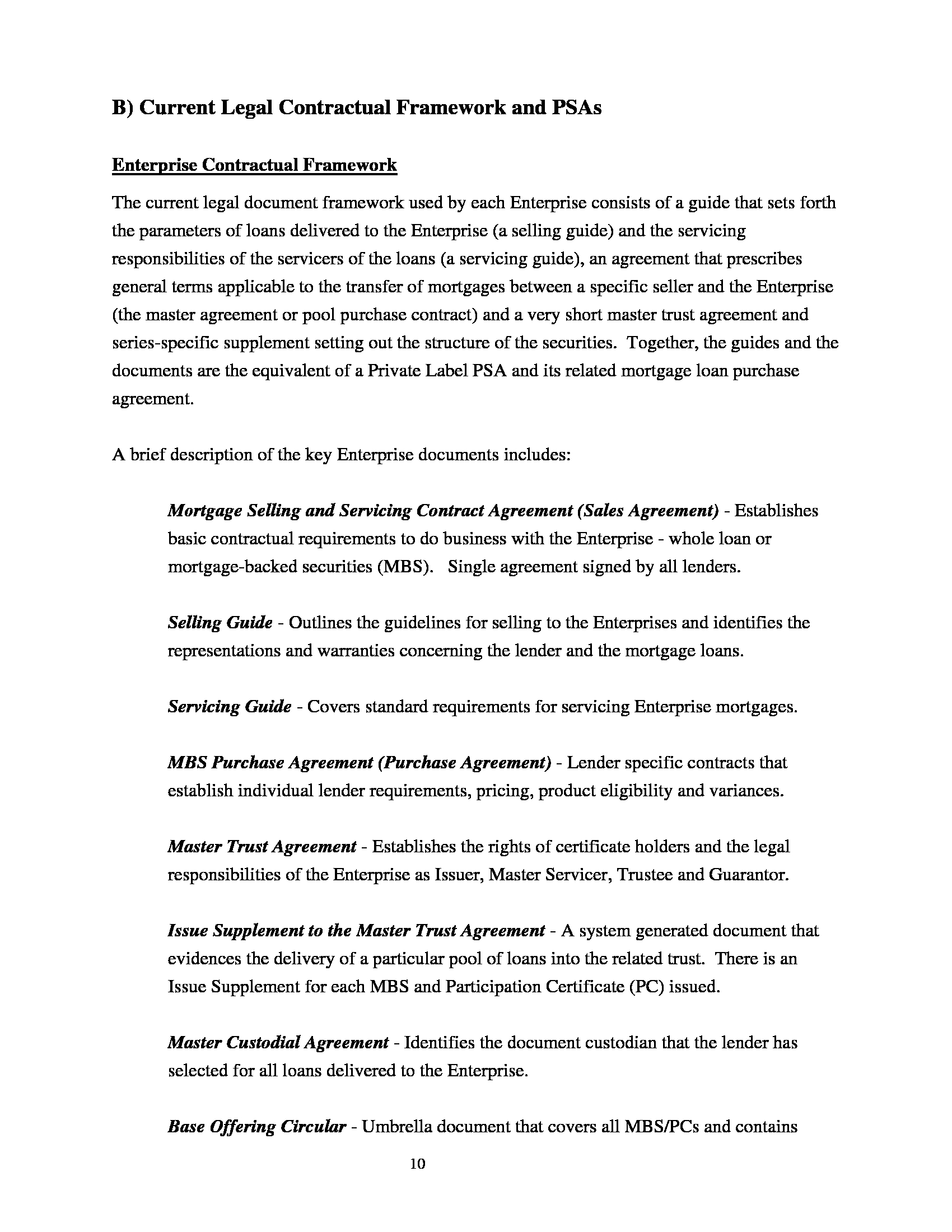 B) Current Legal Contractual Framework and PSAs

Enterprise Contractual Framework

The current legal document framework used by each Enterprise consists of a guide that sets forth the parameters of loans delivered to the Enterprise (a selling guide) and the servicing responsibilities of the servicers of the loans (a servicing guide), an agreement that prescribes general terms applicable to the transfer of mortgages between a specific seller and the Enterprise (the master agreement or pool purchase contract) and a very short master trust agreement and series-specific supplement setting out the structure of the securities. Together, the guides and the documents are the equivalent of a Private Label PSA and its related mortgage loan purchase agreement.

A brief description of the key Enterprise documents includes:

Mortgage Selling and Servicing Contract Agreement (Sales Agreement) - Establishes basic contractual requirements to do business with the Enterprise - whole loan or mortgage-backed securities (MBS). Single agreement signed by all lenders.

Selling Guide - Outlines the guidelines for selling to the Enterprises and identifies the representations and warranties concerning the lender and the mortgage loans.

Servicing Guide - Covers standard requirements for servicing Enterprise mortgages.

MBS Purchase Agreement (Purchase Agreement) - Lender specific contracts that establish individual lender requirements, pricing, product eligibility and variances.

Master Trust Agreement - Establishes the rights of certificate holders and the legal responsibilities of the Enterprise as Issuer, Master Servicer, Trustee and Guarantor.

Issue Supplement to the Master Trust Agreement - A system generated document that evidences the delivery of a particular pool of loans into the related trust. There is an Issue Supplement for each MBS and Participation Certificate (PC) issued.

Master Custodial Agreement - Identifies the document custodian that the lender has selected for all loans delivered to the Enterprise.

Base Offering Circular - Umbrella document that covers all MBS/PCs and contains

10